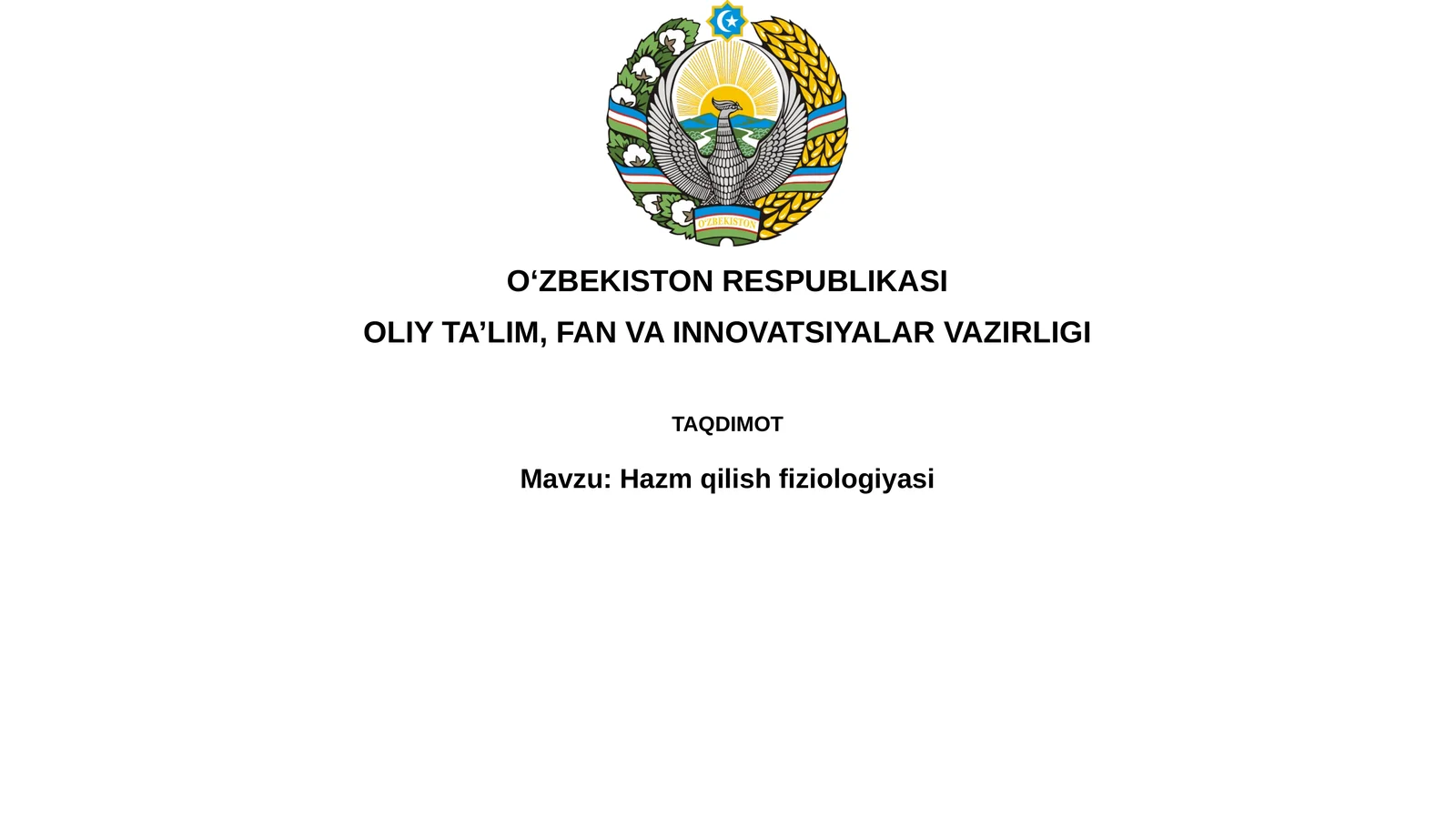 O'ZBEKISTON

O‘ZBEKISTON RESPUBLIKASI

OLIY TA’LIM, FAN VA INNOVATSIYALAR VAZIRLIGI

TAQDIMOT

Mavzu: Hazm qilish fiziologiyasi